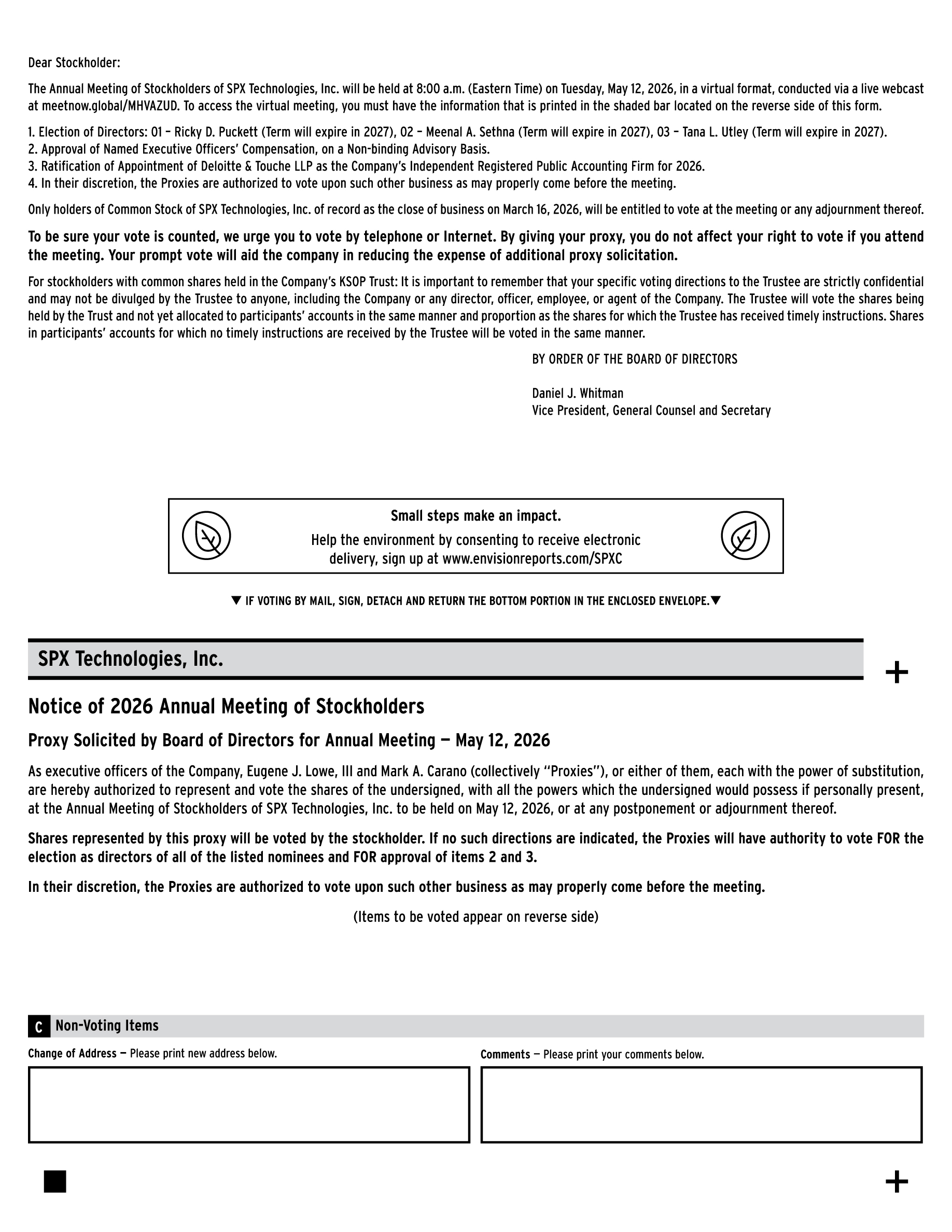 Dear Stockholder:

The Annual Meeting of Stockholders of SPX Technologies, Inc. will be held at 8:00 a.m. (Eastern Time) on Tuesday, May 12, 2026, in a virtual format, conducted via a live webcast at meetnow.global/MHVAZUD. To access the virtual meeting, you must have the information that is printed in the shaded bar located on the reverse side of this form.

1. Election of Directors: 01 – Ricky D. Puckett (Term will expire in 2027), 02 – Meenal A. Sethna (Term will expire in 2027), 03 – Tana L. Utley (Term will expire in 2027).
2. Approval of Named Executive Officers' Compensation, on a Non-binding Advisory Basis.
3. Ratification of Appointment of Deloitte & Touche LLP as the Company's Independent Registered Public Accounting Firm for 2026.
4. In their discretion, the Proxies are authorized to vote upon such other business as may properly come before the meeting.

Only holders of Common Stock of SPX Technologies, Inc. of record as the close of business on March 16, 2026, will be entitled to vote at the meeting or any adjournment thereof.

To be sure your vote is counted, we urge you to vote by telephone or Internet. By giving your proxy, you do not affect your right to vote if you attend the meeting. Your prompt vote will aid the company in reducing the expense of additional proxy solicitation.

For stockholders with common shares held in the Company's KSOP Trust: It is important to remember that your specific voting directions to the Trustee are strictly confidential and may not be divulged by the Trustee to anyone, including the Company or any director, officer, employee, or agent of the Company. The Trustee will vote the shares being held by the Trust and not yet allocated to participants' accounts in the same manner and proportion as the shares for which the Trustee has received timely instructions. Shares in participants' accounts for which no timely instructions are received by the Trustee will be voted in the same manner.

BY ORDER OF THE BOARD OF DIRECTORS

Daniel J. Whitman
Vice President, General Counsel and Secretary

Small steps make an impact.
Help the environment by consenting to receive electronic delivery, sign up at www.envisionreports.com/SPXC

▼ IF VOTING BY MAIL, SIGN, DETACH AND RETURN THE BOTTOM PORTION IN THE ENCLOSED ENVELOPE.▼

SPX Technologies, Inc.

+

Notice of 2026 Annual Meeting of Stockholders

Proxy Solicited by Board of Directors for Annual Meeting — May 12, 2026

As executive officers of the Company, Eugene J. Lowe, III and Mark A. Carano (collectively "Proxies"), or either of them, each with the power of substitution, are hereby authorized to represent and vote the shares of the undersigned, with all the powers which the undersigned would possess if personally present, at the Annual Meeting of Stockholders of SPX Technologies, Inc. to be held on May 12, 2026, or at any postponement or adjournment thereof.

Shares represented by this proxy will be voted by the stockholder. If no such directions are indicated, the Proxies will have authority to vote FOR the election as directors of all of the listed nominees and FOR approval of items 2 and 3.

In their discretion, the Proxies are authorized to vote upon such other business as may properly come before the meeting.

(Items to be voted appear on reverse side)

C Non-Voting Items

Change of Address — Please print new address below.

Comments — Please print your comments below.

+